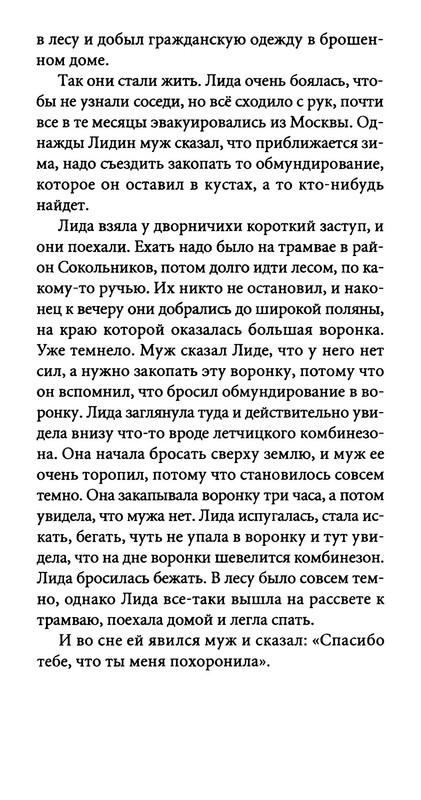 в лесу и добыл гражданскую одежду в брошенном доме.

Так они стали жить. Лида очень боялась, чтобы не узнали соседи, но всё сходило с рук, почти все в те месяцы эвакуировались из Москвы. Однажды Лидин муж сказал, что приближается зима, надо съездить закопать то обмундирование, которое он оставил в кустах, а то кто-нибудь найдет.

Лида взяла у дворничихи короткий заступ, и они поехали. Ехать надо было на трамвае в район Сокольников, потом долго идти лесом, по какому-то ручью. Их никто не остановил, и наконец к вечеру они добрались до широкой поляны, на краю которой оказалась большая воронка. Уже темнело. Муж сказал Лиде, что у него нет сил, а нужно закопать эту воронку, потому что он вспомнил, что бросил обмундирование в воронку. Лида заглянула туда и действительно увидела внизу что-то вроде летчицкого комбинезона. Она начала бросать сверху землю, и муж ее очень торопил, потому что становилось совсем темно. Она закапывала воронку три часа, а потом увидела, что мужа нет. Лида испугалась, стала искать, бегать, чуть не упала в воронку и тут увидела, что на дне воронки шевелится комбинезон. Лида бросилась бежать. В лесу было совсем темно, однако Лида все-таки вышла на рассвете к трамваю, поехала домой и легла спать.

И во сне ей явился муж и сказал: «Спасибо тебе, что ты меня похоронила».